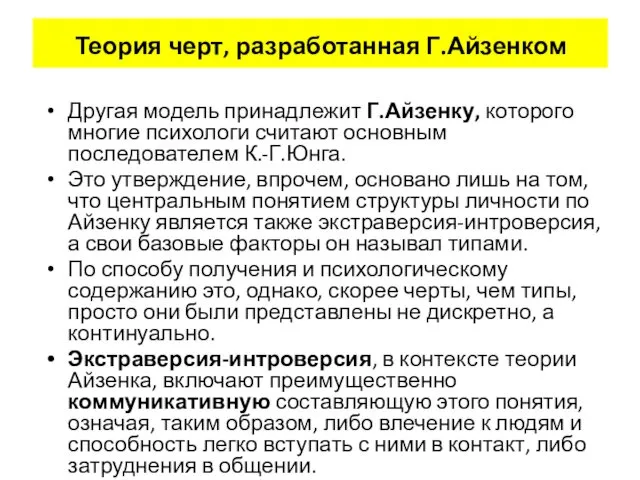 Теория черт, разработанная Г.Айзенком

• Другая модель принадлежит Г.Айзенку, которого многие психологи считают основным последователем К.-Г.Юнга.

• Это утверждение, впрочем, основано лишь на том, что центральным понятием структуры личности по Айзенку является также экстраверсия-интроверсия, а свои базовые факторы он называл типами.

• По способу получения и психологическому содержанию это, однако, скорее черты, чем типы, просто они были представлены не дискретно, а континуально.

• Экстраверсия-интроверсия, в контексте теории Айзенка, включают преимущественно коммуникативную составляющую этого понятия, означая, таким образом, либо влечение к людям и способность легко вступать с ними в контакт, либо затруднения в общении.